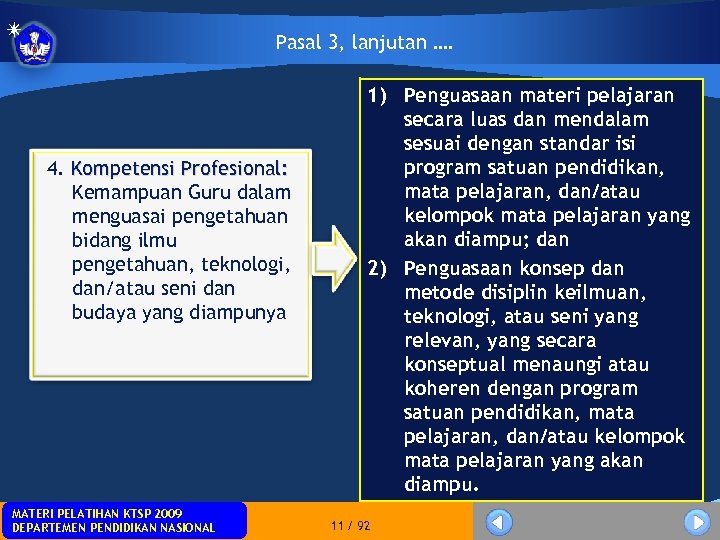 Pasal 3, lanjutan ….

4. Kompetensi Profesional: Kemampuan Guru dalam menguasai pengetahuan bidang ilmu pengetahuan, teknologi, dan/atau seni dan budaya yang diampunya

1) Penguasaan materi pelajaran secara luas dan mendalam sesuai dengan standar isi program satuan pendidikan, mata pelajaran, dan/atau kelompok mata pelajaran yang akan diampu; dan

2) Penguasaan konsep dan metode disiplin keilmuan, teknologi, atau seni yang relevan, yang secara konseptual menaungi atau koheren dengan program satuan pendidikan, mata pelajaran, dan/atau kelompok mata pelajaran yang akan diampu.

MATERI PELATIHAN KTSP 2009
DEPARTEMEN PENDIDIKAN NASIONAL

11 / 92